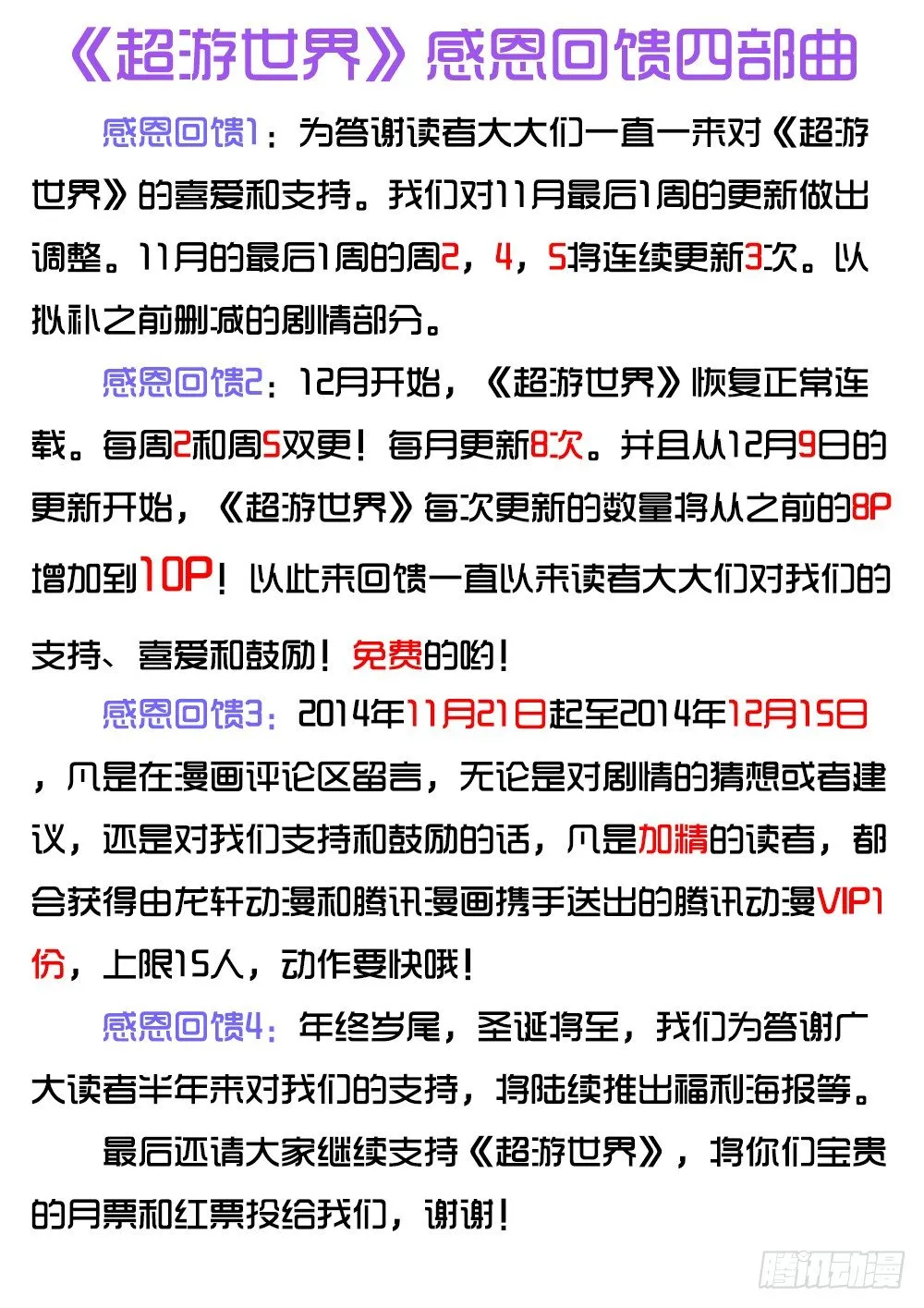 《超游世界》感恩回馈四部曲

感恩回馈1：为答谢读者大大们一直一来对《超游世界》的喜爱和支持。我们对11月最后1周的更新做出调整。11月的最后1周的周2，4，5将连续更新3次。以拟补之前删减的剧情部分。

感恩回馈2：12月开始，《超游世界》恢复正常连载。每周2和周5双更！每月更新8次。并且从12月9日的更新开始，《超游世界》每次更新的数量将从之前的8P增加到10P！以此来回馈一直以来读者大大们对我们的支持、喜爱和鼓励！免费的哟！

感恩回馈3：2014年11月21日起至2014年12月15日，凡是在漫画评论区留言，无论是对剧情的猜想或者建议，还是对我们支持和鼓励的话，凡是加精的读者，都会获得由龙轩动漫和腾讯漫画携手送出的腾讯动漫VIP1份，上限15人，动作要快哦！

感恩回馈4：年终岁尾，圣诞将至，我们为答谢广大读者半年来对我们的支持，将陆续推出福利海报等。

最后还请大家继续支持《超游世界》，将你们宝贵的月票和红票投给我们，谢谢！

腾讯动漫